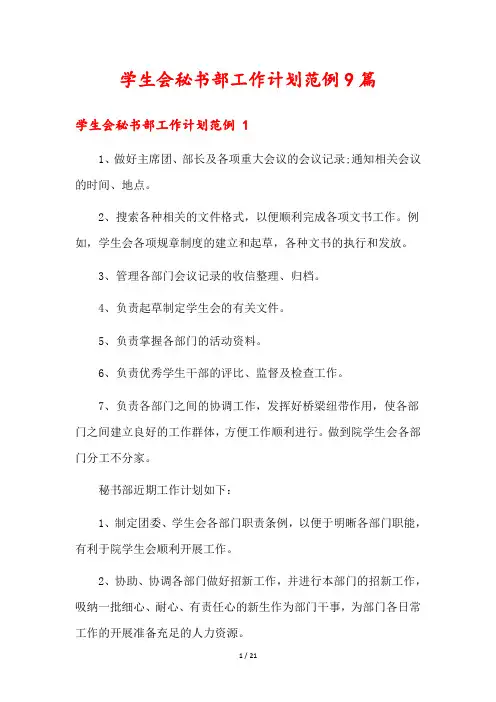 学生会秘书部工作计划范例9篇

学生会秘书部工作计划范例 1

1、做好主席团、部长及各项重大会议的会议记录;通知相关会议的时间、地点。

2、搜索各种相关的文件格式，以便顺利完成各项文书工作。例如，学生会各项规章制度的建立和起草，各种文书的执行和发放。

3、管理各部门会议记录的收信整理、归档。

4、负责起草制定学生会的有关文件。

5、负责掌握各部门的活动资料。

6、负责优秀学生干部的评比、监督及检查工作。

7、负责各部门之间的协调工作，发挥好桥梁纽带作用，使各部门之间建立良好的工作群体，方便工作顺利进行。做到院学生会各部门分工不分家。

秘书部近期工作计划如下:

1、制定团委、学生会各部门职责条例，以便于明晰各部门职能，有利于院学生会顺利开展工作。

2、协助、协调各部门做好招新工作，并进行本部门的招新工作，吸纳一批细心、耐心、有责任心的新生作为部门干事，为部门各日常工作的开展准备充足的人力资源。

1 / 21